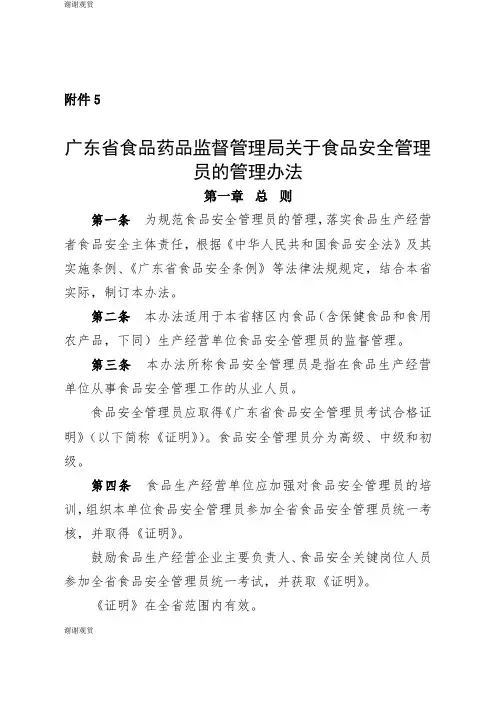 谢谢观赏

附件 5

广东省食品药品监督管理局关于食品安全管理员的管理办法

第一章 总 则

第一条 为规范食品安全管理员的管理，落实食品生产经营者食品安全主体责任，根据《中华人民共和国食品安全法》及其实施条例、《广东省食品安全条例》等法律法规规定，结合本省实际，制订本办法。

第二条 本办法适用于本省辖区内食品（含保健食品和食用农产品，下同）生产经营单位食品安全管理员的监督管理。

第三条 本办法所称食品安全管理员是指在食品生产经营单位从事食品安全管理工作的从业人员。

食品安全管理员应取得《广东省食品安全管理员考试合格证明》（以下简称《证明》）。食品安全管理员分为高级、中级和初级。

第四条 食品生产经营单位应加强对食品安全管理员的培训，组织本单位食品安全管理员参加全省食品安全管理员统一考核，并取得《证明》。

鼓励食品生产经营企业主要负责人、食品安全关键岗位人员参加全省食品安全管理员统一考试，并获取《证明》。

《证明》在全省范围内有效。

谢谢观赏